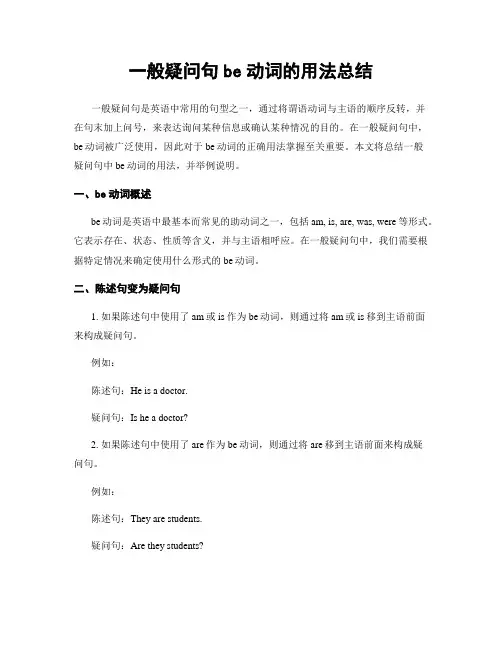 一般疑问句 be 动词的用法总结

一般疑问句是英语中常用的句型之一，通过将谓语动词与主语的顺序反转，并在句末加上问号，来表达询问某种信息或确认某种情况的目的。在一般疑问句中，be 动词被广泛使用，因此对于 be 动词的正确用法掌握至关重要。本文将总结一般疑问句中 be 动词的用法，并举例说明。

一、be 动词概述

be 动词是英语中最基本而常见的助动词之一，包括 am, is, are, was, were 等形式。它表示存在、状态、性质等含义，并与主语相呼应。在一般疑问句中，我们需要根据特定情况来确定使用什么形式的 be 动词。

二、陈述句变为疑问句

1. 如果陈述句中使用了 am 或 is 作为 be 动词，则通过将 am 或 is 移到主语前面来构成疑问句。

例如：

陈述句：He is a doctor.

疑问句：Is he a doctor?

2. 如果陈述句中使用了 are 作为 be 动词，则通过将 are 移到主语前面来构成疑问句。

例如：

陈述句：They are students.

疑问句：Are they students?